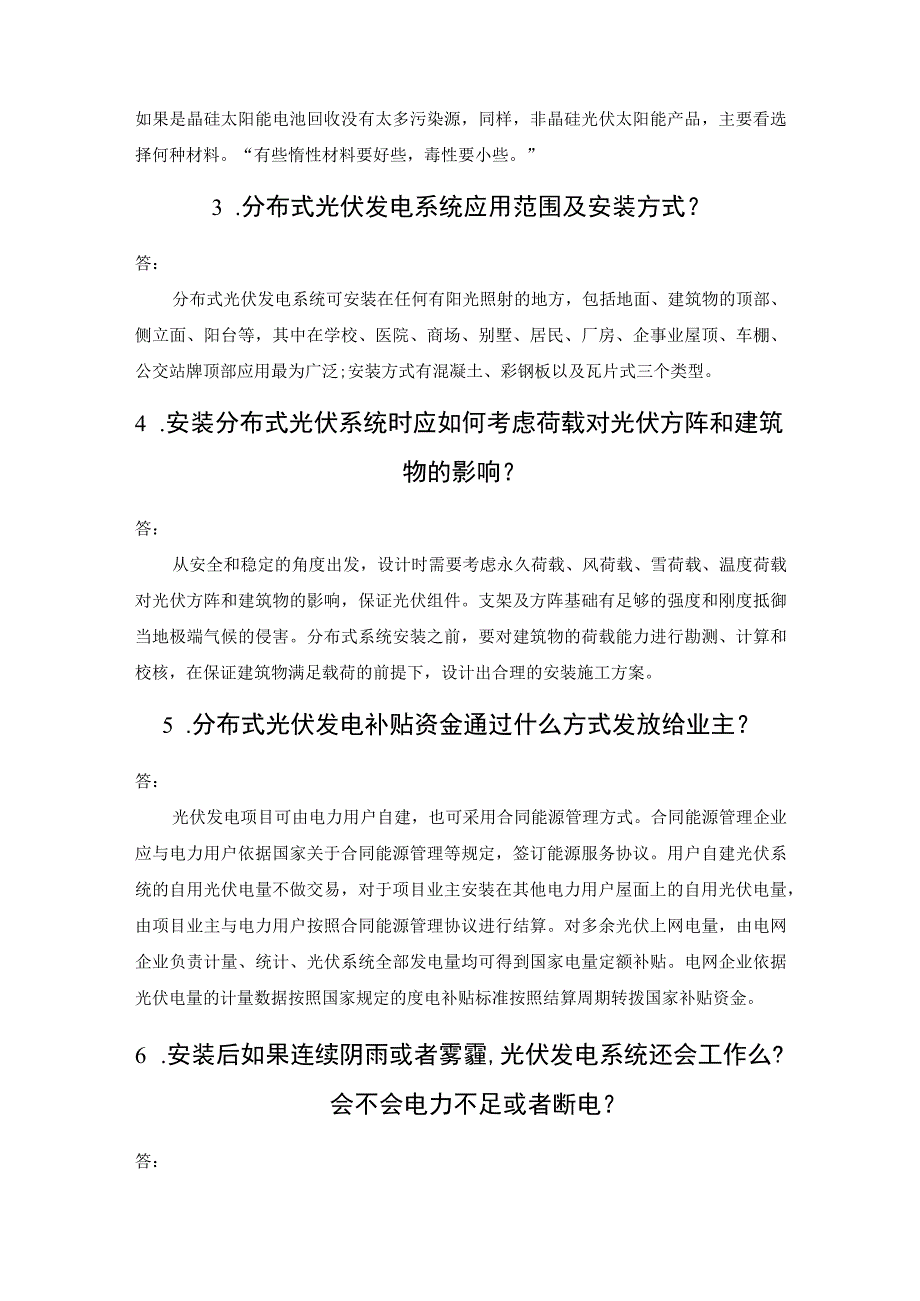 如果是晶硅太阳能电池回收没有太多污染源，同样，非晶硅光伏太阳能产品，主要看选择何种材料。“有些惰性材料要好些，毒性要小些。”

3 .分布式光伏发电系统应用范围及安装方式？

答：

分布式光伏发电系统可安装在任何有阳光照射的地方，包括地面、建筑物的顶部、侧立面、阳台等，其中在学校、医院、商场、别墅、居民、厂房、企事业屋顶、车棚、公交站牌顶部应用最为广泛;安装方式有混凝土、彩钢板以及瓦片式三个类型。

4 .安装分布式光伏系统时应如何考虑荷载对光伏方阵和建筑物的影响？

答：

从安全和稳定的角度出发，设计时需要考虑永久荷载、风荷载、雪荷载、温度荷载对光伏方阵和建筑物的影响，保证光伏组件。支架及方阵基础有足够的强度和刚度抵御当地极端气候的侵害。分布式系统安装之前，要对建筑物的荷载能力进行勘测、计算和校核，在保证建筑物满足载荷的前提下，设计出合理的安装施工方案。

5 .分布式光伏发电补贴资金通过什么方式发放给业主？

答：

光伏发电项目可由电力用户自建，也可采用合同能源管理方式。合同能源管理企业应与电力用户依据国家关于合同能源管理等规定，签订能源服务协议。用户自建光伏系统的自用光伏电量不做交易，对于项目业主安装在其他电力用户屋面上的自用光伏电量，由项目业主与电力用户按照合同能源管理协议进行结算。对多余光伏上网电量，由电网企业负责计量、统计、光伏系统全部发电量均可得到国家电量定额补贴。电网企业依据光伏电量的计量数据按照国家规定的度电补贴标准按照结算周期转拨国家补贴资金。

6 .安装后如果连续阴雨或者雾霾,光伏发电系统还会工作么？会不会电力不足或者断电？

答：